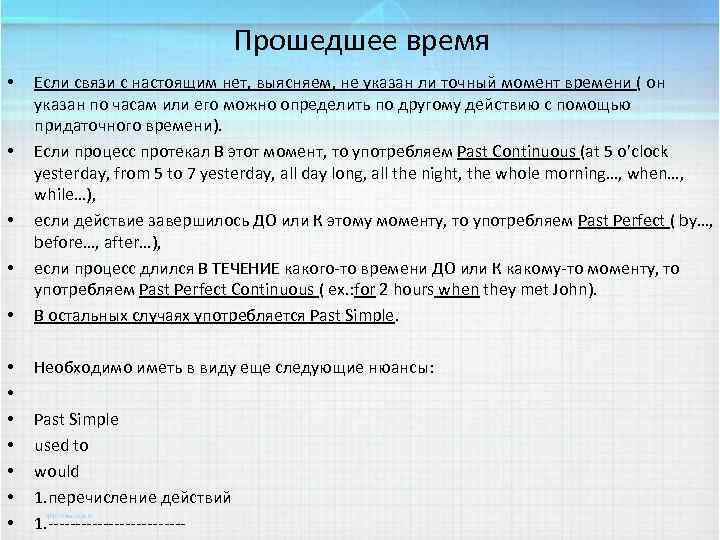 Прошедшее время

• Если связи с настоящим нет, выясняем, не указан ли точный момент времени ( он указан по часам или его можно определить по другому действию с помощью придаточного времени).

• Если процесс протекал В этот момент, то употребляем Past Continuous (at 5 o'clock yesterday, from 5 to 7 yesterday, all day long, all the night, the whole morning…, when…, while…),

• если действие завершилось ДО или К этому моменту, то употребляем Past Perfect ( by…, before…, after…),

• если процесс длился В ТЕЧЕНИЕ какого-то времени ДО или К какому-то моменту, то употребляем Past Perfect Continuous ( ex.:for 2 hours when they met John).

• В остальных случаях употребляется Past Simple.

• Необходимо иметь в виду еще следующие нюансы:

•

• Past Simple

• used to

• would

• 1.перечисление действий

• 1.------------------------